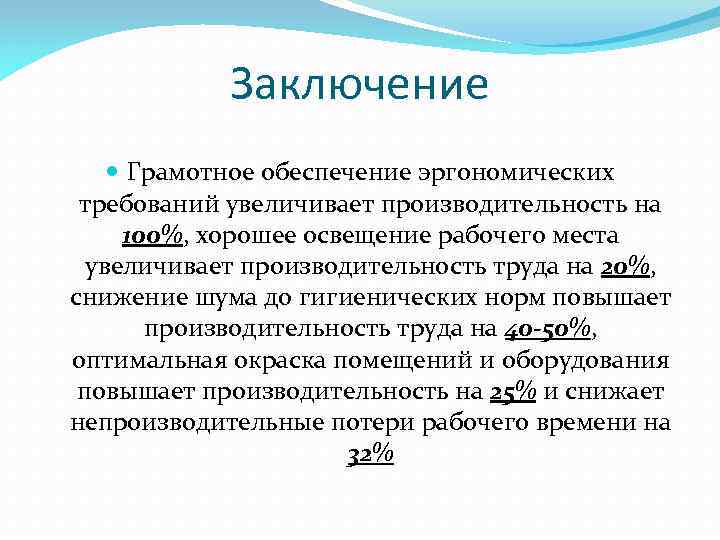 Заключение

Грамотное обеспечение эргономических требований увеличивает производительность на 100%, хорошее освещение рабочего места увеличивает производительность труда на 20%, снижение шума до гигиенических норм повышает производительность труда на 40-50%, оптимальная окраска помещений и оборудования повышает производительность на 25% и снижает непроизводительные потери рабочего времени на 32%